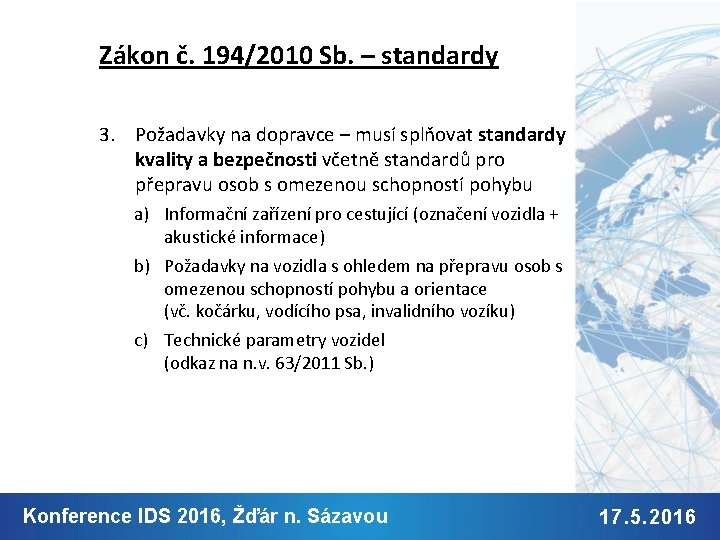 Zákon č. 194/2010 Sb. – standardy

3. Požadavky na dopravce – musí splňovat standardy kvality a bezpečnosti včetně standardů pro přepravu osob s omezenou schopností pohybu

a) Informační zařízení pro cestující (označení vozidla + akustické informace)

b) Požadavky na vozidla s ohledem na přepravu osob s omezenou schopností pohybu a orientace (vč. kočárku, vodícího psa, invalidního vozíku)

c) Technické parametry vozidel (odkaz na n.v. 63/2011 Sb.)

Konference IDS 2016, Žďár n. Sázavou

17.5.2016